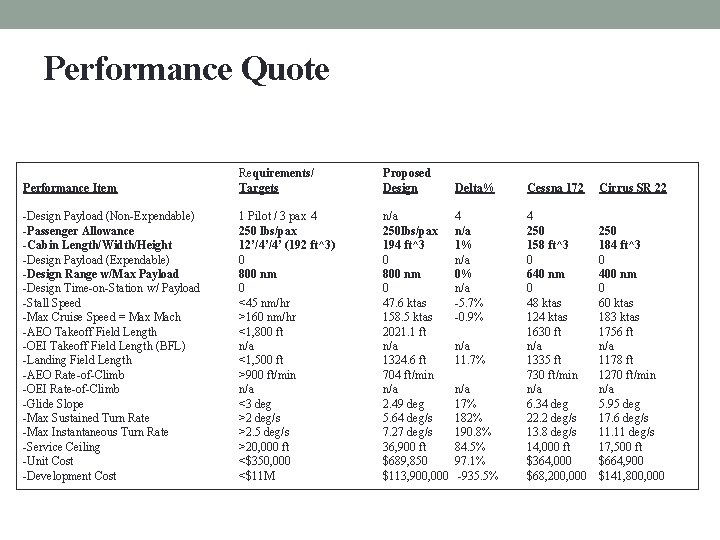 Performance Quote

| Performance Item | Requirements/ Targets | Proposed Design | Delta% | Cessna 172 | Cirrus SR 22 |
|---|---|---|---|---|---|
| -Design Payload (Non-Expendable) | 1 Pilot / 3 pax 4 | n/a | 4 | 4 | |
| -Passenger Allowance | 250 lbs/pax | 250lbs/pax | n/a | 250 | 250 |
| -Cabin Length/Width/Height | 12'/4'/4' (192 ft^3) | 194 ft^3 | 1% | 158 ft^3 | 184 ft^3 |
| -Design Payload (Expendable) | 0 | 0 | n/a | 0 | 0 |
| -Design Range w/Max Payload | 800 nm | 800 nm | 0% | 640 nm | 400 nm |
| -Design Time-on-Station w/ Payload | 0 | 0 | n/a | 0 | 0 |
| -Stall Speed | <45 nm/hr | 47.6 ktas | -5.7% | 48 ktas | 60 ktas |
| -Max Cruise Speed = Max Mach | >160 nm/hr | 158.5 ktas | -0.9% | 124 ktas | 183 ktas |
| -AEO Takeoff Field Length | <1,800 ft | 2021.1 ft | | 1630 ft | 1756 ft |
| -OEI Takeoff Field Length (BFL) | n/a | n/a | n/a | n/a | n/a |
| -Landing Field Length | <1,500 ft | 1324.6 ft | 11.7% | 1335 ft | 1178 ft |
| -AEO Rate-of-Climb | >900 ft/min | 704 ft/min | | 730 ft/min | 1270 ft/min |
| -OEI Rate-of-Climb | n/a | n/a | n/a | n/a | n/a |
| -Glide Slope | <3 deg | 2.49 deg | 17% | 6.34 deg | 5.95 deg |
| -Max Sustained Turn Rate | >2 deg/s | 5.64 deg/s | 182% | 22.2 deg/s | 17.6 deg/s |
| -Max Instantaneous Turn Rate | >2.5 deg/s | 7.27 deg/s | 190.8% | 13.8 deg/s | 11.11 deg/s |
| -Service Ceiling | >20,000 ft | 36,900 ft | 84.5% | 14,000 ft | 17,500 ft |
| -Unit Cost | <$350,000 | $689,850 | 97.1% | $364,000 | $664,900 |
| -Development Cost | <$11M | $113,900,000 | -935.5% | $68,200,000 | $141,800,000 |